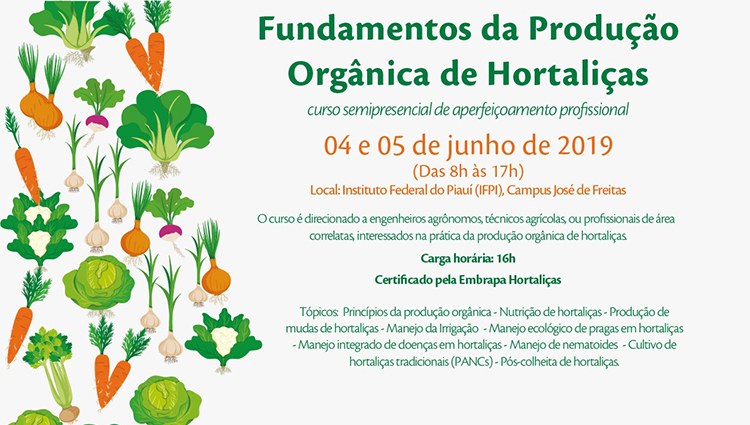 Fundamentos da Produção Orgânica de Hortaliças

curso semipresencial de aperfeiçoamento profissional

04 e 05 de junho de 2019

(Das 8h às 17h)

Local: Instituto Federal do Piauí (IFPI), Campus José de Freitas

O curso é direcionado a engenheiros agrônomos, técnicos agrícolas, ou profissionais de área correlatas, interessados na prática da produção orgânica de hortaliças.

Carga horária: 16h

Certificado pela Embrapa Hortaliças

Tópicos: Princípios da produção orgânica - Nutrição de hortaliças - Produção de mudas de hortaliças - Manejo da Irrigação - Manejo ecológico de pragas em hortaliças - Manejo integrado de doenças em hortaliças - Manejo de nematoides - Cultivo de hortaliças tradicionais (PANCs) - Pós-colheita de hortaliças.